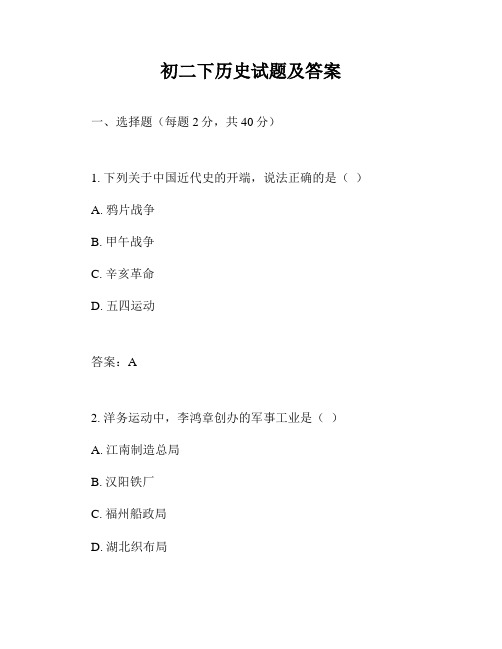 初二下历史试题及答案

一、选择题（每题 2 分，共 40 分）

1. 下列关于中国近代史的开端，说法正确的是（ ）

A. 鸦片战争

B. 甲午战争

C. 辛亥革命

D. 五四运动

答案：A

2. 洋务运动中，李鸿章创办的军事工业是（ ）

A. 江南制造总局

B. 汉阳铁厂

C. 福州船政局

D. 湖北织布局